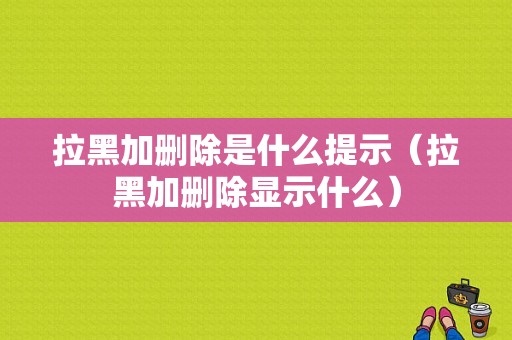 拉黑加删除是什么提示（拉黑加删除显示什么）